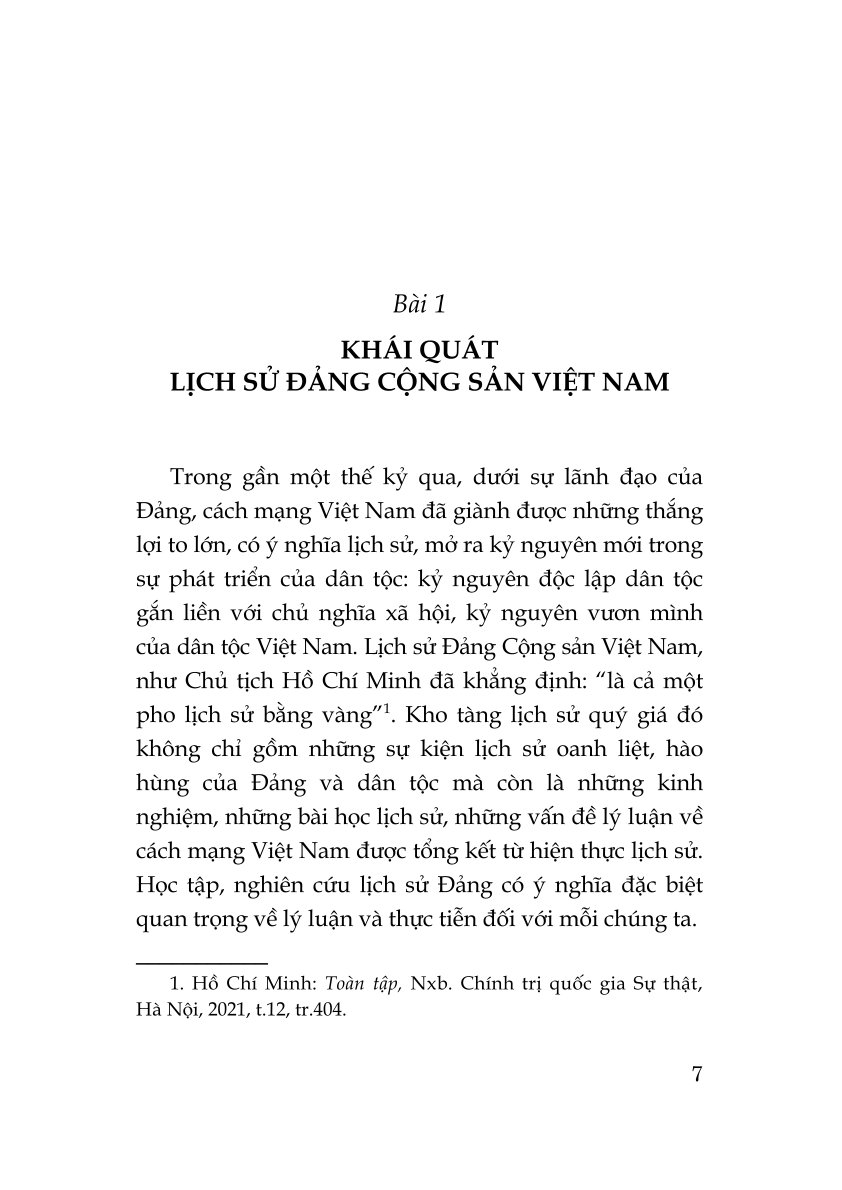 Bài 1

KHÁI QUÁT
LỊCH SỬ ĐẢNG CỘNG SẢN VIỆT NAM

Trong gần một thế kỷ qua, dưới sự lãnh đạo của Đảng, cách mạng Việt Nam đã giành được những thắng lợi to lớn, có ý nghĩa lịch sử, mở ra kỷ nguyên mới trong sự phát triển của dân tộc: kỷ nguyên độc lập dân tộc gắn liền với chủ nghĩa xã hội, kỷ nguyên vươn mình của dân tộc Việt Nam. Lịch sử Đảng Cộng sản Việt Nam, như Chủ tịch Hồ Chí Minh đã khẳng định: "là cả một pho lịch sử bằng vàng"$^{1}$. Kho tàng lịch sử quý giá đó không chỉ gồm những sự kiện lịch sử oanh liệt, hào hùng của Đảng và dân tộc mà còn là những kinh nghiệm, những bài học lịch sử, những vấn đề lý luận về cách mạng Việt Nam được tổng kết từ hiện thực lịch sử. Học tập, nghiên cứu lịch sử Đảng có ý nghĩa đặc biệt quan trọng về lý luận và thực tiễn đối với mỗi chúng ta.

1. Hồ Chí Minh: Toàn tập, Nxb. Chính trị quốc gia Sự thật, Hà Nội, 2021, t.12, tr.404.

7